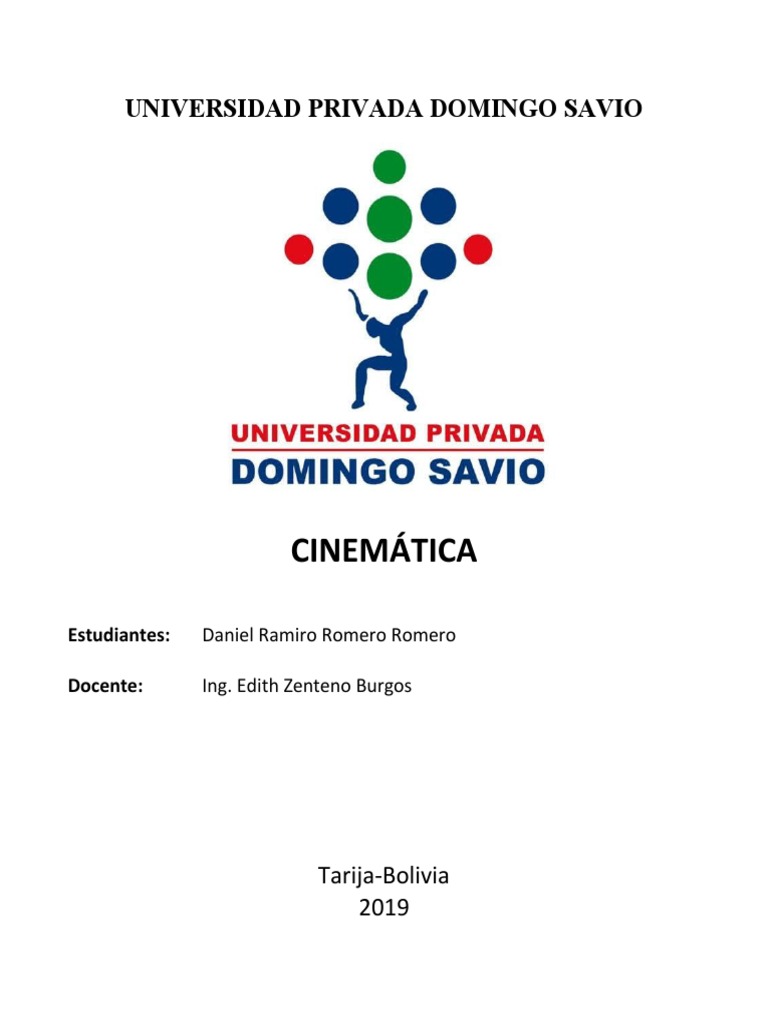 UNIVERSIDAD PRIVADA DOMINGO SAVIO

UNIVERSIDAD PRIVADA
DOMINGO SAVIO

CINEMÁTICA

Estudiantes: Daniel Ramiro Romero Romero

Docente: Ing. Edith Zenteno Burgos

Tarija-Bolivia
2019